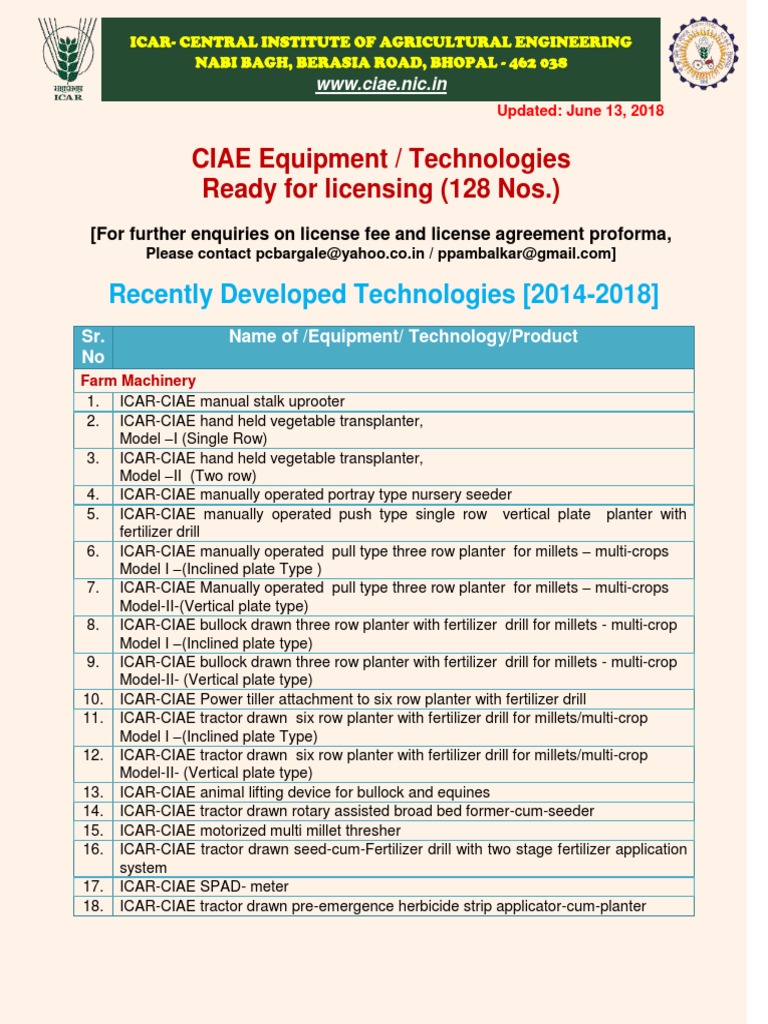 भाकृअनुप
ICAR

ICAR- CENTRAL INSTITUTE OF AGRICULTURAL ENGINEERING
NABI BAGH, BERASIA ROAD, BHOPAL - 462 038
www.ciae.nic.in

Updated: June 13, 2018

CIAE Equipment / Technologies
Ready for licensing (128 Nos.)

[For further enquiries on license fee and license agreement proforma,
Please contact pcbargale@yahoo.co.in / ppambalkar@gmail.com]

Recently Developed Technologies [2014-2018]

| Sr. No | Name of /Equipment/ Technology/Product |
|---|---|
| Farm Machinery | |
| 1. | ICAR-CIAE manual stalk uprooter |
| 2. | ICAR-CIAE hand held vegetable transplanter, Model –I (Single Row) |
| 3. | ICAR-CIAE hand held vegetable transplanter, Model –II (Two row) |
| 4. | ICAR-CIAE manually operated portray type nursery seeder |
| 5. | ICAR-CIAE manually operated push type single row vertical plate planter with fertilizer drill |
| 6. | ICAR-CIAE manually operated pull type three row planter for millets – multi-crops Model I –(Inclined plate Type ) |
| 7. | ICAR-CIAE Manually operated pull type three row planter for millets – multi-crops Model-II-(Vertical plate type) |
| 8. | ICAR-CIAE bullock drawn three row planter with fertilizer drill for millets - multi-crop Model I –(Inclined plate type) |
| 9. | ICAR-CIAE bullock drawn three row planter with fertilizer drill for millets - multi-crop Model-II- (Vertical plate type) |
| 10. | ICAR-CIAE Power tiller attachment to six row planter with fertilizer drill |
| 11. | ICAR-CIAE tractor drawn six row planter with fertilizer drill for millets/multi-crop Model I –(Inclined plate Type) |
| 12. | ICAR-CIAE tractor drawn six row planter with fertilizer drill for millets/multi-crop Model-II- (Vertical plate type) |
| 13. | ICAR-CIAE animal lifting device for bullock and equines |
| 14. | ICAR-CIAE tractor drawn rotary assisted broad bed former-cum-seeder |
| 15. | ICAR-CIAE motorized multi millet thresher |
| 16. | ICAR-CIAE tractor drawn seed-cum-Fertilizer drill with two stage fertilizer application system |
| 17. | ICAR-CIAE SPAD- meter |
| 18. | ICAR-CIAE tractor drawn pre-emergence herbicide strip applicator-cum-planter |